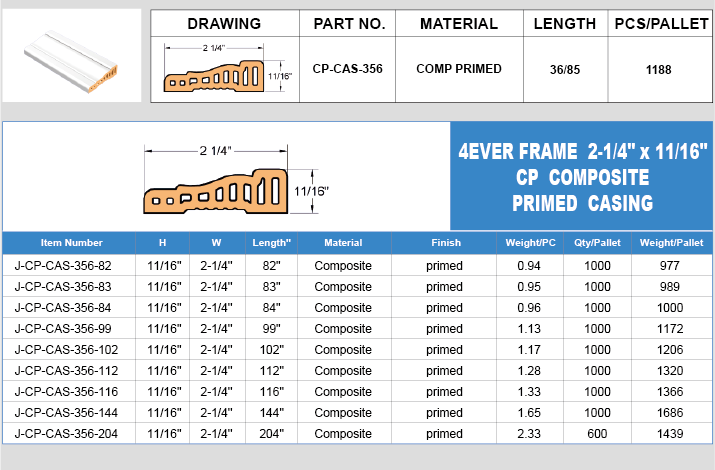 | DRAWING | PART NO. | MATERIAL | LENGTH | PCS/PALLET |
|---|---|---|---|---|
| 2 1/4" 11/16" | CP-CAS-356 | COMP PRIMED | 36/85 | 1188 |

2 1/4"
11/16"

4EVER FRAME 2-1/4" x 11/16"
CP COMPOSITE
PRIMED CASING

| Item Number | H | W | Length" | Material | Finish | Weight/PC | Qty/Pallet | Weight/Pallet |
|---|---|---|---|---|---|---|---|---|
| J-CP-CAS-356-82 | 11/16" | 2-1/4" | 82" | Composite | primed | 0.94 | 1000 | 977 |
| J-CP-CAS-356-83 | 11/16" | 2-1/4" | 83" | Composite | primed | 0.95 | 1000 | 989 |
| J-CP-CAS-356-84 | 11/16" | 2-1/4" | 84" | Composite | primed | 0.96 | 1000 | 1000 |
| J-CP-CAS-356-99 | 11/16" | 2-1/4" | 99" | Composite | primed | 1.13 | 1000 | 1172 |
| J-CP-CAS-356-102 | 11/16" | 2-1/4" | 102" | Composite | primed | 1.17 | 1000 | 1206 |
| J-CP-CAS-356-112 | 11/16" | 2-1/4" | 112" | Composite | primed | 1.28 | 1000 | 1320 |
| J-CP-CAS-356-116 | 11/16" | 2-1/4" | 116" | Composite | primed | 1.33 | 1000 | 1366 |
| J-CP-CAS-356-144 | 11/16" | 2-1/4" | 144" | Composite | primed | 1.65 | 1000 | 1686 |
| J-CP-CAS-356-204 | 11/16" | 2-1/4" | 204" | Composite | primed | 2.33 | 600 | 1439 |